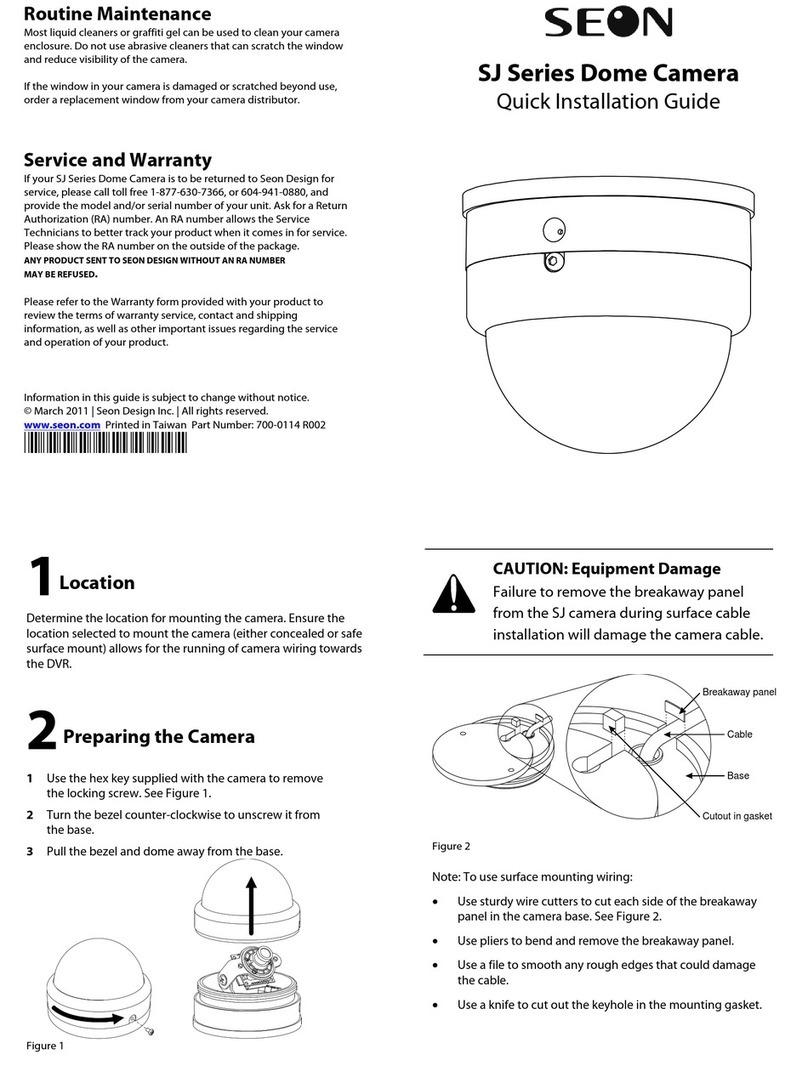 Routine Maintenance
Most liquid cleaners or graffiti gel can be used to clean your camera enclosure. Do not use abrasive cleaners that can scratch the window and reduce visibility of the camera.

If the window in your camera is damaged or scratched beyond use, order a replacement window from your camera distributor.

Service and Warranty
If your SJ Series Dome Camera is to be returned to Seon Design for service, please call toll free 1-877-630-7366, or 604-941-0880, and provide the model and/or serial number of your unit. Ask for a Return Authorization (RA) number. An RA number allows the Service Technicians to better track your product when it comes in for service. Please show the RA number on the outside of the package.
ANY PRODUCT SENT TO SEON DESIGN WITHOUT AN RA NUMBER MAY BE REFUSED.

Please refer to the Warranty form provided with your product to review the terms of warranty service, contact and shipping information, as well as other important issues regarding the service and operation of your product.

Information in this guide is subject to change without notice.
© March 2011 | Seon Design Inc. | All rights reserved.
www.seon.com Printed in Taiwan Part Number: 700-0114 R002

SEON
SJ Series Dome Camera
Quick Installation Guide

1 Location
Determine the location for mounting the camera. Ensure the location selected to mount the camera (either concealed or safe surface mount) allows for the running of camera wiring towards the DVR.

2 Preparing the Camera
1 Use the hex key supplied with the camera to remove the locking screw. See Figure 1.
2 Turn the bezel counter-clockwise to unscrew it from the base.
3 Pull the bezel and dome away from the base.

Figure 1

CAUTION: Equipment Damage
Failure to remove the breakaway panel from the SJ camera during surface cable installation will damage the camera cable.

Breakaway panel
Cable
Base
Cutout in gasket

Figure 2

Note: To use surface mounting wiring:
• Use sturdy wire cutters to cut each side of the breakaway panel in the camera base. See Figure 2.
• Use pliers to bend and remove the breakaway panel.
• Use a file to smooth any rough edges that could damage the cable.
• Use a knife to cut out the keyhole in the mounting gasket.